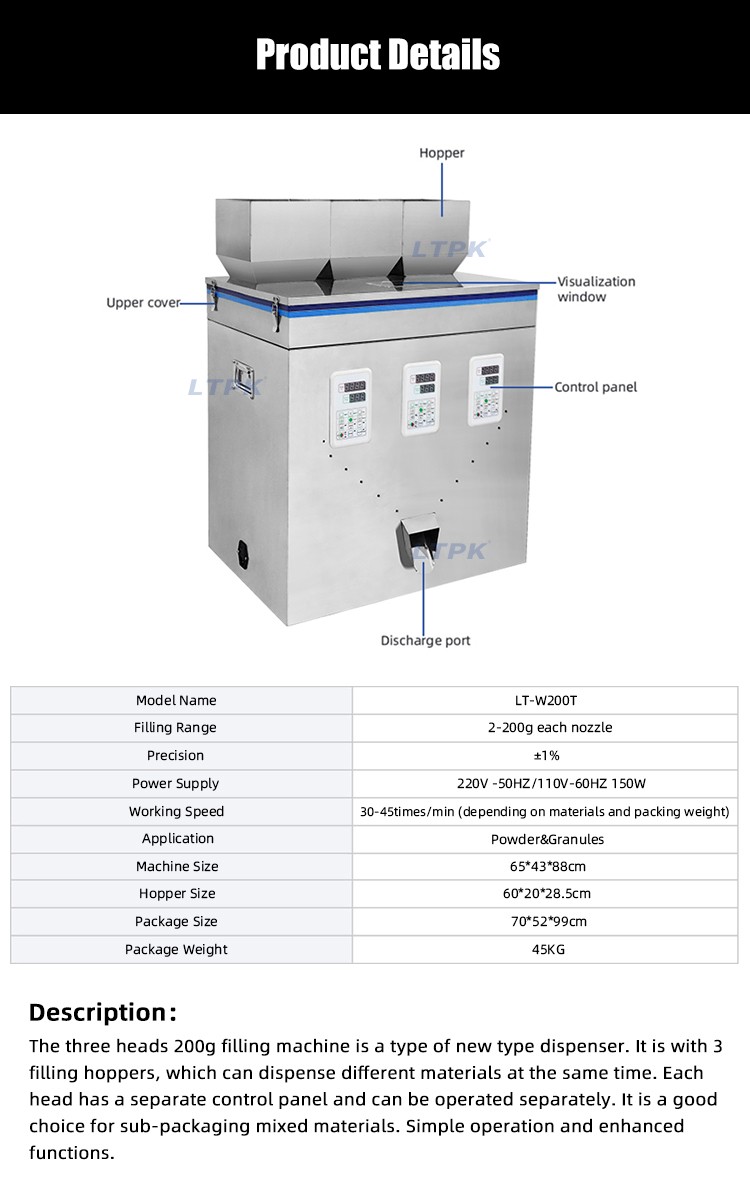 Product Details

Hopper

LTPK

Visualization window

Upper cover

LTPK

Control panel

LTPK

Discharge port

| Model Name | LT-W200T |
|---|---|
| Filling Range | 2-200g each nozzle |
| Precision | ±1% |
| Power Supply | 220V -50HZ/110V-60HZ 150W |
| Working Speed | 30-45times/min (depending on materials and packing weight) |
| Application | Powder&Granules |
| Machine Size | 65*43*88cm |
| Hopper Size | 60*20*28.5cm |
| Package Size | 70*52*99cm |
| Package Weight | 45KG |

Description:

The three heads 200g filling machine is a type of new type dispenser. It is with 3 filling hoppers, which can dispense different materials at the same time. Each head has a separate control panel and can be operated separately. It is a good choice for sub-packaging mixed materials. Simple operation and enhanced functions.